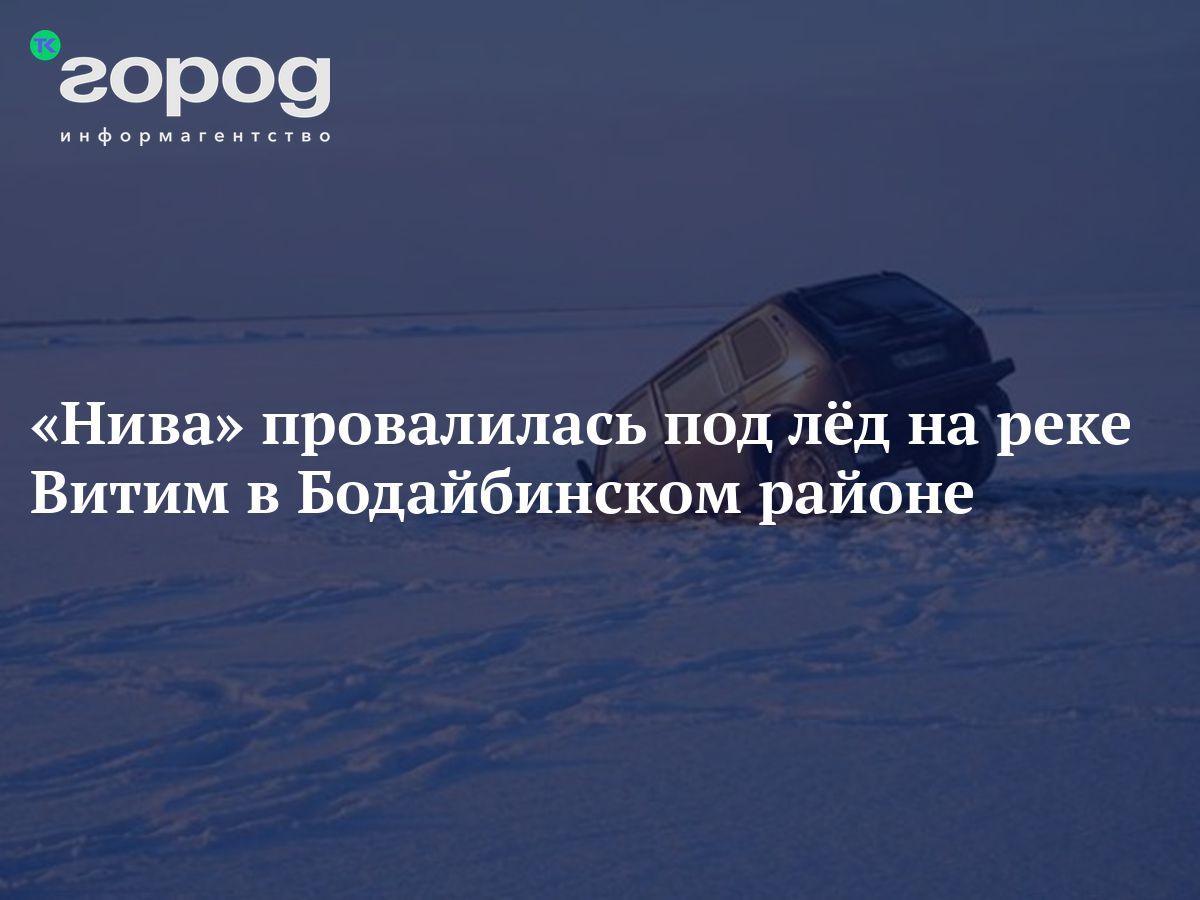 ТК город
информагентство

«Нива» провалилась под лёд на реке Витим в Бодайбинском районе